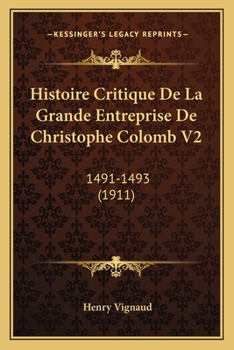 —KESSINGER'S LEGACY REPRINTS—

Histoire Critique De La Grande Entreprise De Christophe Colomb V2

1491-1493
(1911)

Henry Vignaud